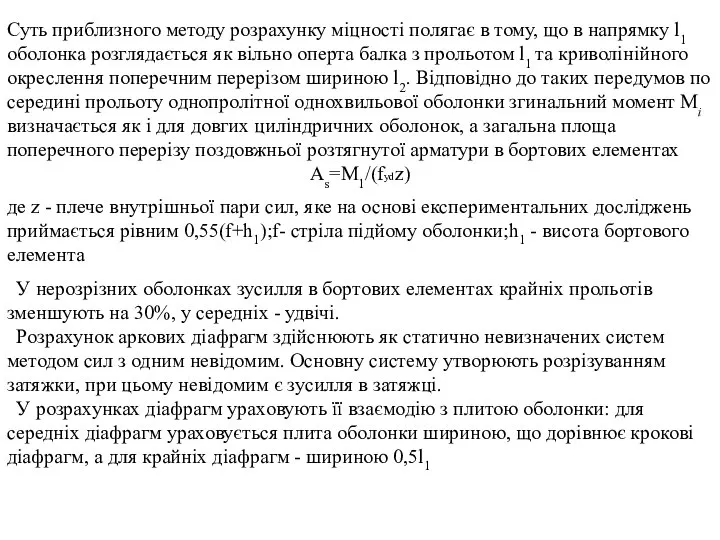 Суть приблизного методу розрахунку міцності полягає в тому, що в напрямку $l_1$ оболонка розглядається як вільно оперта балка з прольотом $l_1$ та криволінійного окреслення поперечним перерізом шириною $l_2$. Відповідно до таких передумов по середині прольоту однопролітної однохвильової оболонки згинальний момент $M_i$ визначається як і для довгих циліндричних оболонок, а загальна площа поперечного перерізу поздовжньої розтягнутої арматури в бортових елементах

$A_s=M_1/(f_{yd}z)$

де z - плече внутрішньої пари сил, яке на основі експериментальних досліджень приймається рівним $0,55(f+h_1)$;f- стріла підйому оболонки;$h_1$ - висота бортового елемента

У нерозрізних оболонках зусилля в бортових елементах крайніх прольотів зменшують на 30%, у середніх - удвічі.

Розрахунок аркових діафрагм здійснюють як статично невизначених систем методом сил з одним невідомим. Основну систему утворюють розрізуванням затяжки, при цьому невідомим є зусилля в затяжці.

У розрахунках діафрагм ураховують її взаємодію з плитою оболонки: для середніх діафрагм ураховується плита оболонки шириною, що дорівнює крокові діафрагм, а для крайніх діафрагм - шириною $0,5l_1$